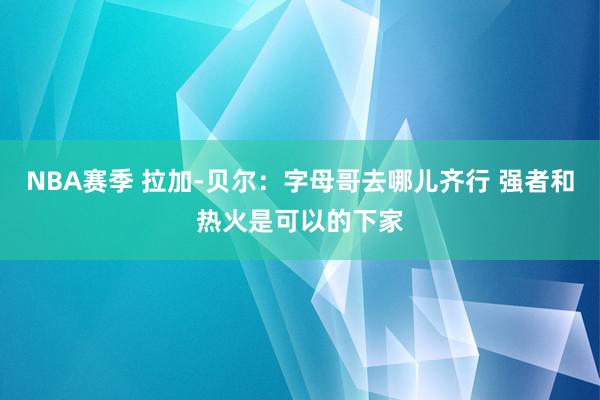 NBA赛季 拉加-贝尔：字母哥去哪儿齐行 强者和热火是可以的下家